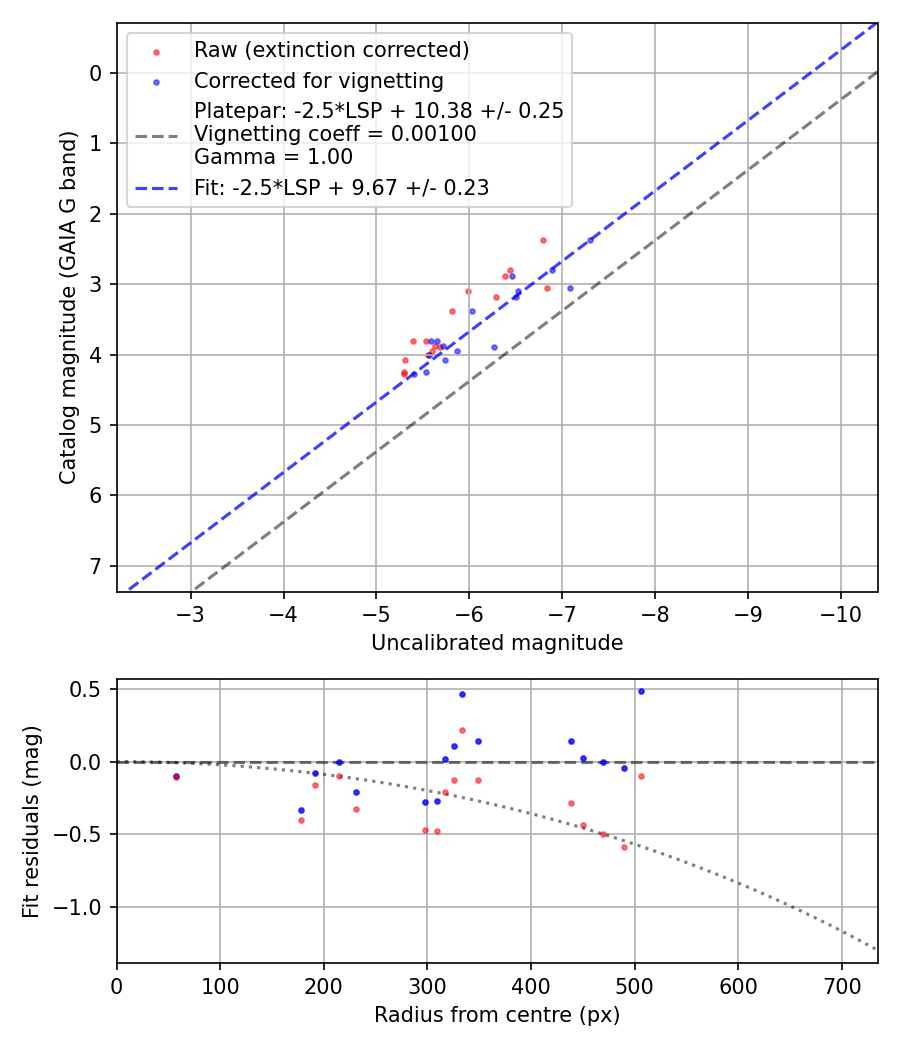 Raw (extinction corrected)
Corrected for vignetting
Platepar: -2.5*LSP + 10.38 +/- 0.25
Vignetting coeff = 0.00100
Gamma = 1.00
Fit: -2.5*LSP + 9.67 +/- 0.23

Catalog magnitude (GAIA G band)
0
1
2
3
4
5
6
7
−3
−4
−5
−6
−7
−8
−9
−10
Uncalibrated magnitude

Fit residuals (mag)
0.5
0.0
−0.5
−1.0
0
100
200
300
400
500
600
700
Radius from centre (px)